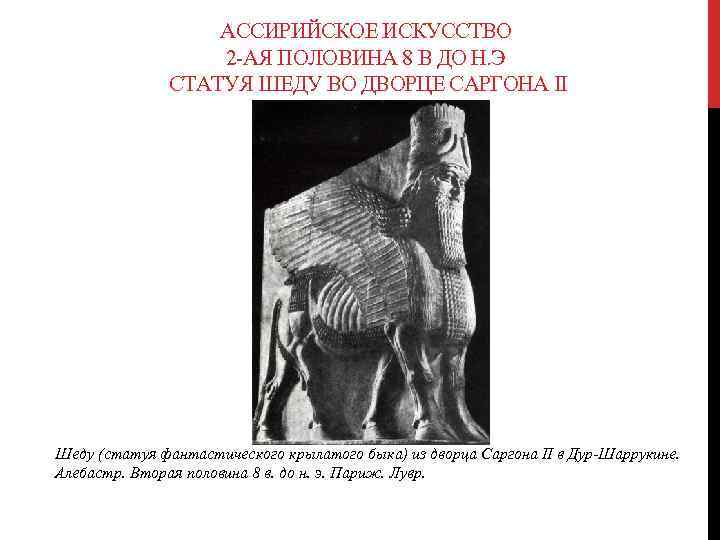 АССИРИЙСКОЕ ИСКУССТВО
2-АЯ ПОЛОВИНА 8 В ДО Н.Э
СТАТУЯ ШЕДУ ВО ДВОРЦЕ САРГОНА II

Шеду (статуя фантастического крылатого быка) из дворца Саргона II в Дур-Шаррукине. Алебастр. Вторая половина 8 в. до н. э. Париж. Лувр.